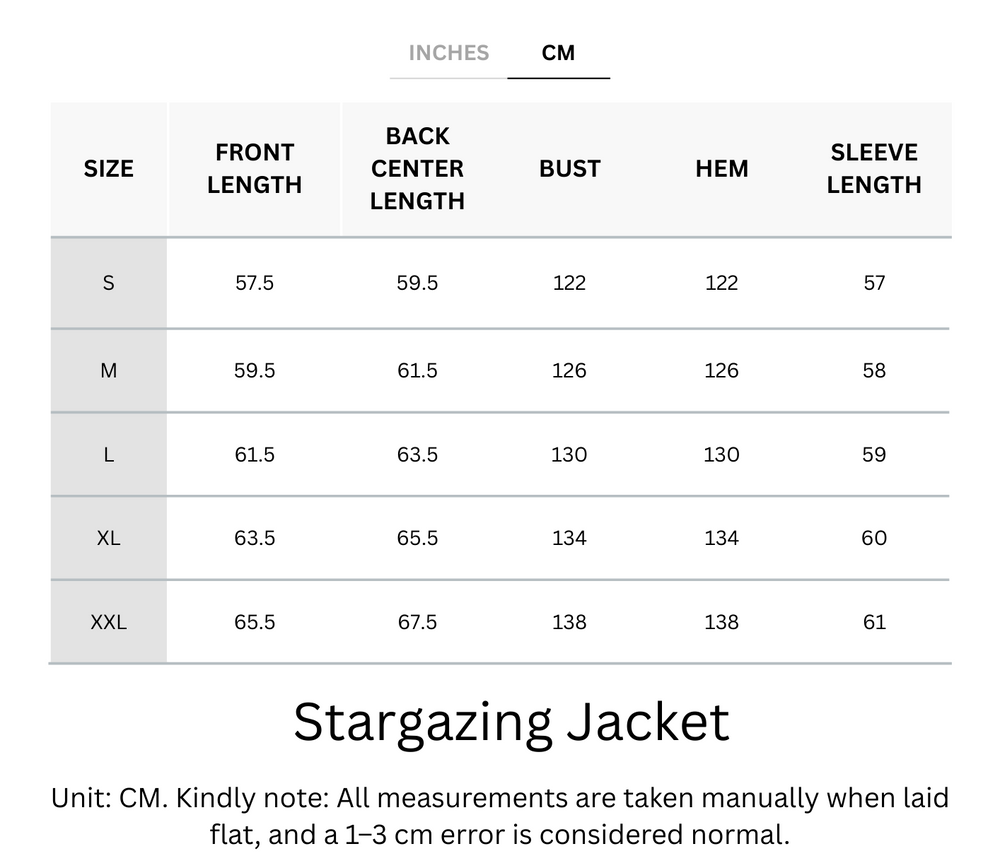 INCHES CM

| SIZE | FRONT LENGTH | BACK CENTER LENGTH | BUST | HEM | SLEEVE LENGTH |
|---|---|---|---|---|---|
| S | 57.5 | 59.5 | 122 | 122 | 57 |
| M | 59.5 | 61.5 | 126 | 126 | 58 |
| L | 61.5 | 63.5 | 130 | 130 | 59 |
| XL | 63.5 | 65.5 | 134 | 134 | 60 |
| XXL | 65.5 | 67.5 | 138 | 138 | 61 |

Stargazing Jacket

Unit: CM. Kindly note: All measurements are taken manually when laid flat, and a 1–3 cm error is considered normal.